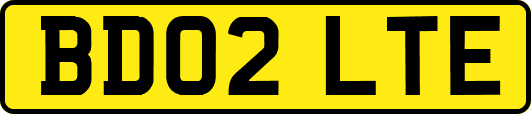 BD02 LTE